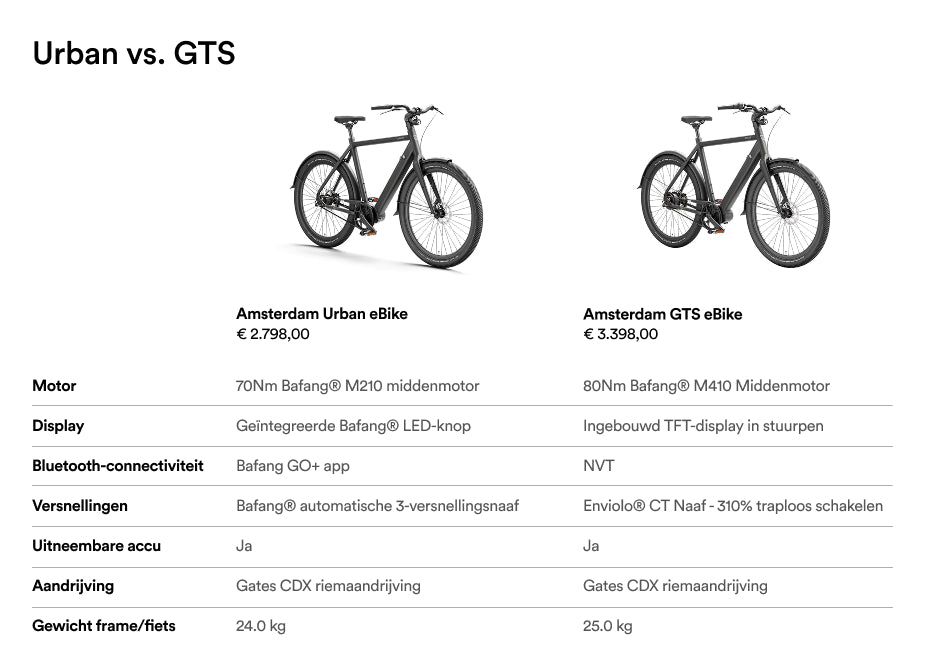 Urban vs. GTS

|  | Amsterdam Urban eBike
€ 2.798,00 | Amsterdam GTS eBike
€ 3.398,00 |
|---|---|---|
| Motor | 70Nm Bafang® M210 middenmotor | 80Nm Bafang® M410 Middenmotor |
| Display | Geïntegreerde Bafang® LED-knop | Ingebouwd TFT-display in stuurpen |
| Bluetooth-connectiviteit | Bafang GO+ app | NVT |
| Versnellingen | Bafang® automatische 3-versnellingsnaaf | Enviolo® CT Naaf - 310% traploos schakelen |
| Uitneembare accu | Ja | Ja |
| Aandrijving | Gates CDX riemaandrijving | Gates CDX riemaandrijving |
| Gewicht frame/fiets | 24.0 kg | 25.0 kg |